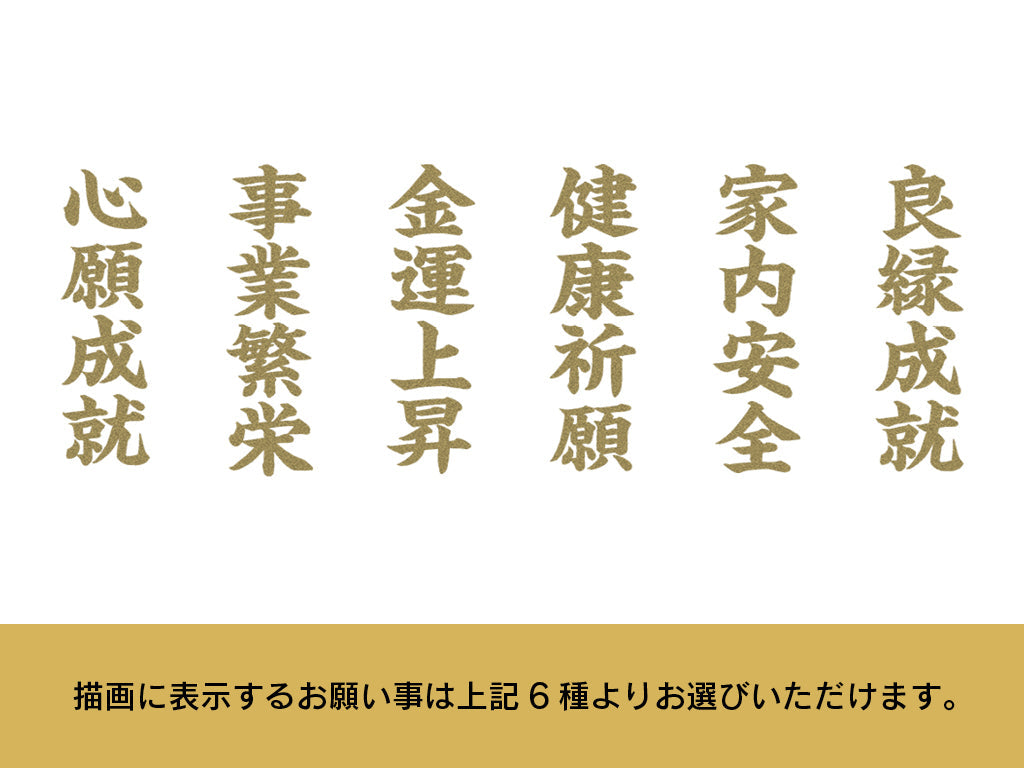 良縁成就

家内安全

健康祈願

金運上昇

事業繁栄

心願成就

描画に表示するお願い事は上記６種よりお選びいただけます。